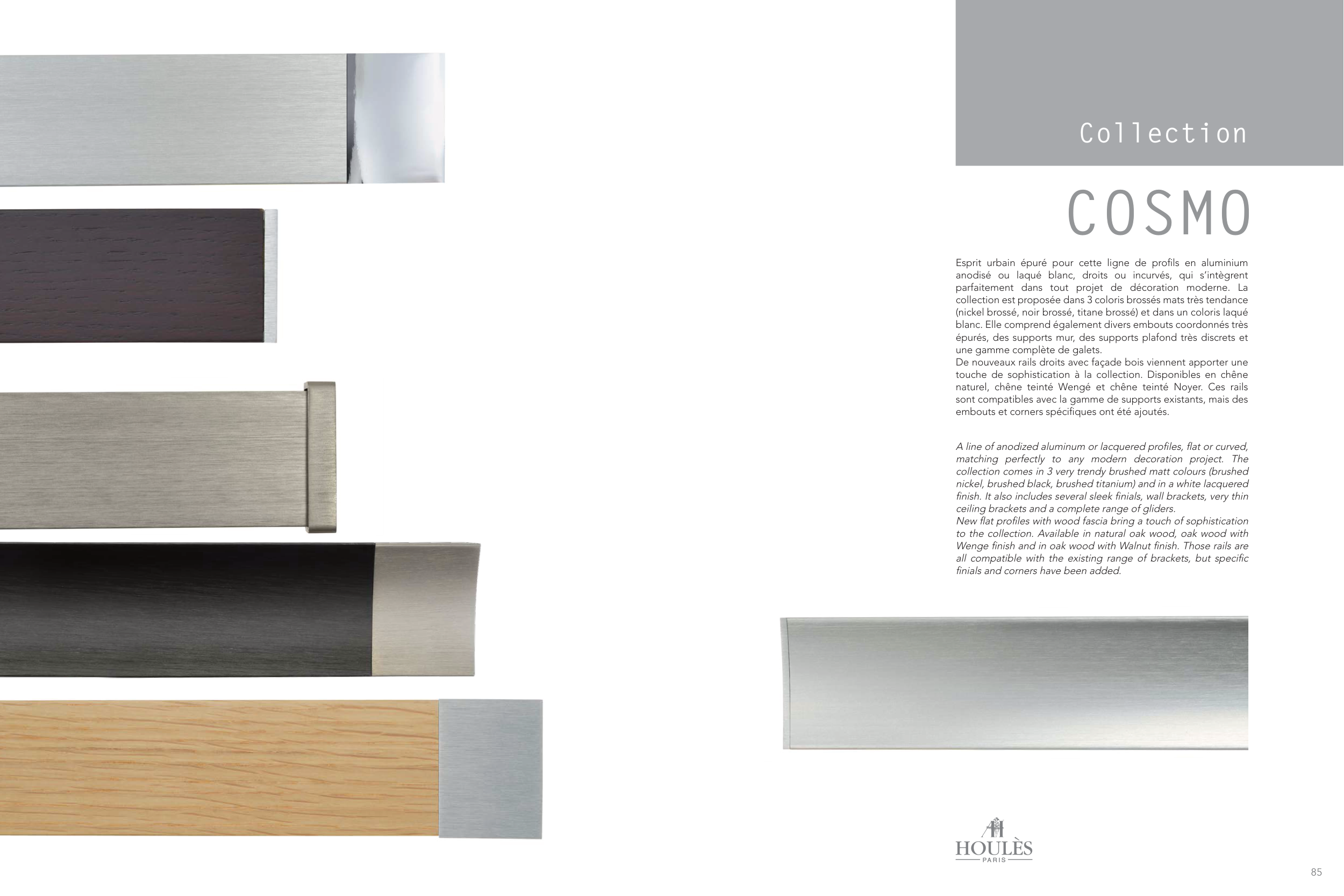 Collection

COSMO

Esprit urbain épuré pour cette ligne de profils en aluminium anodisé ou laqué blanc, droits ou incurvés, qui s'intègrent parfaitement dans tout projet de décoration moderne. La collection est proposée dans 3 coloris brossés mats très tendance (nickel brossé, noir brossé, titane brossé) et dans un coloris laqué blanc. Elle comprend également divers embouts coordonnés très épurés, des supports mur, des supports plafond très discrets et une gamme complète de galets.
De nouveaux rails droits avec façade bois viennent apporter une touche de sophistication à la collection. Disponibles en chêne naturel, chêne teinté Wengé et chêne teinté Noyer. Ces rails sont compatibles avec la gamme de supports existants, mais des embouts et corners spécifiques ont été ajoutés.

A line of anodized aluminum or lacquered profiles, flat or curved, matching perfectly to any modern decoration project. The collection comes in 3 very trendy brushed matt colours (brushed nickel, brushed black, brushed titanium) and in a white lacquered finish. It also includes several sleek finials, wall brackets, very thin ceiling brackets and a complete range of gliders.
New flat profiles with wood fascia bring a touch of sophistication to the collection. Available in natural oak wood, oak wood with Wenge finish and in oak wood with Walnut finish. Those rails are all compatible with the existing range of brackets, but specific finials and corners have been added.

HOULÈS
PARIS

85